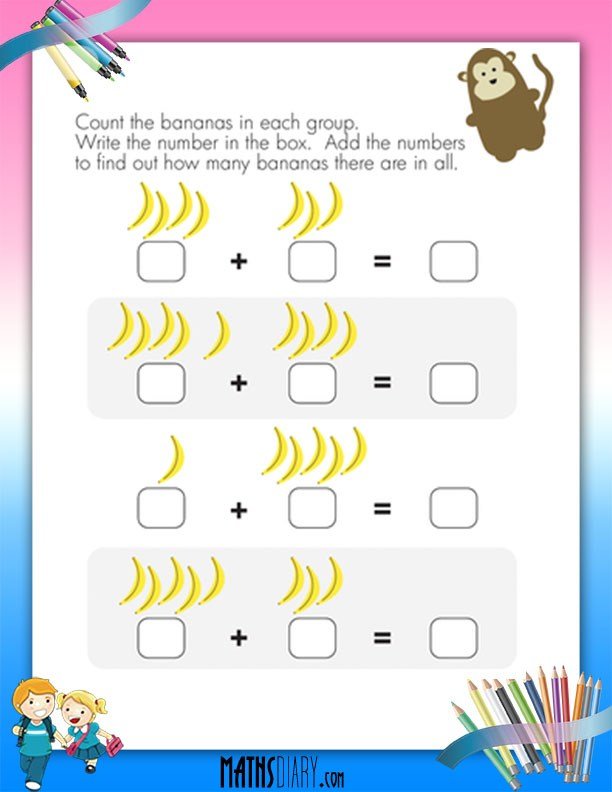 Count the bananas in each group.
Write the number in the box. Add the numbers to find out how many bananas there are in all.

+ =

+ =

+ =

+ =

MATHSDIARY.com